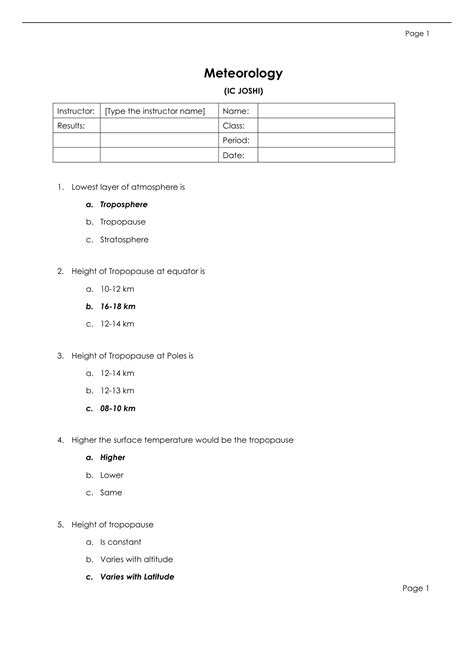 Page 1

Meteorology

(IC JOSHI)

| Instructor: | [Type the instructor name] | Name: | |
|---|---|---|---|
| Results: | | Class: | |
| | | Period: | |
| | | Date: | |

1. Lowest layer of atmosphere is

a. Troposphere

b. Tropopause

c. Stratosphere

2. Height of Tropopause at equator is

a. 10-12 km

b. 16-18 km

c. 12-14 km

3. Height of Tropopause at Poles is

a. 12-14 km

b. 12-13 km

c. 08-10 km

4. Higher the surface temperature would be the tropopause

a. Higher

b. Lower

c. Same

5. Height of tropopause

a. Is constant

b. Varies with altitude

c. Varies with Latitude

Page 1